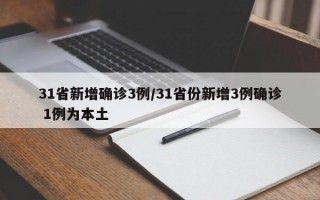 31省新增确诊3例/31省份新增3例确诊 1例为本土